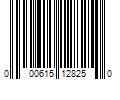 0 00615 12825 0